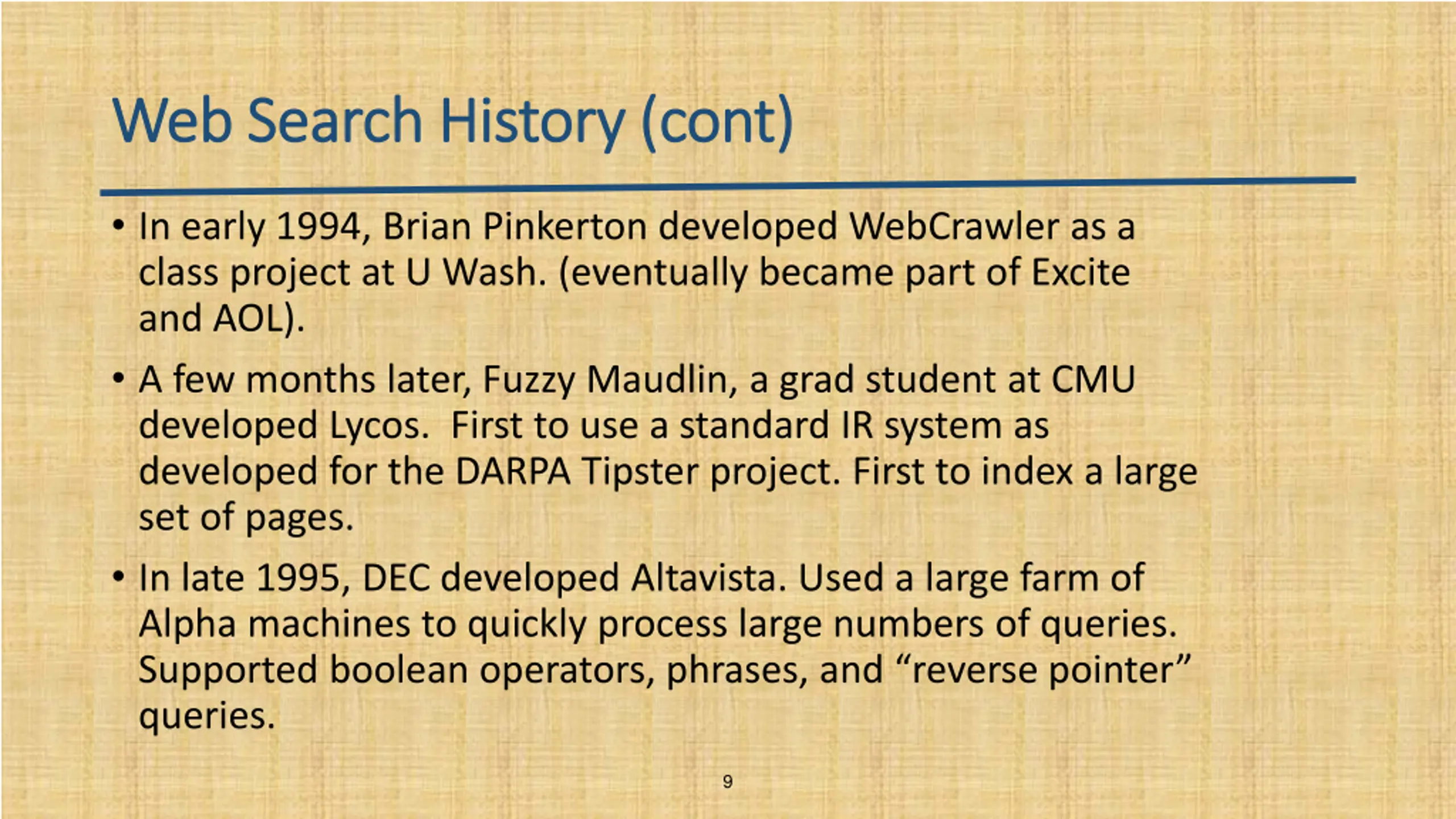 Web Search History (cont)

• In early 1994, Brian Pinkerton developed WebCrawler as a class project at U Wash. (eventually became part of Excite and AOL).

• A few months later, Fuzzy Maudlin, a grad student at CMU developed Lycos. First to use a standard IR system as developed for the DARPA Tipster project. First to index a large set of pages.

• In late 1995, DEC developed Altavista. Used a large farm of Alpha machines to quickly process large numbers of queries. Supported boolean operators, phrases, and “reverse pointer” queries.

9